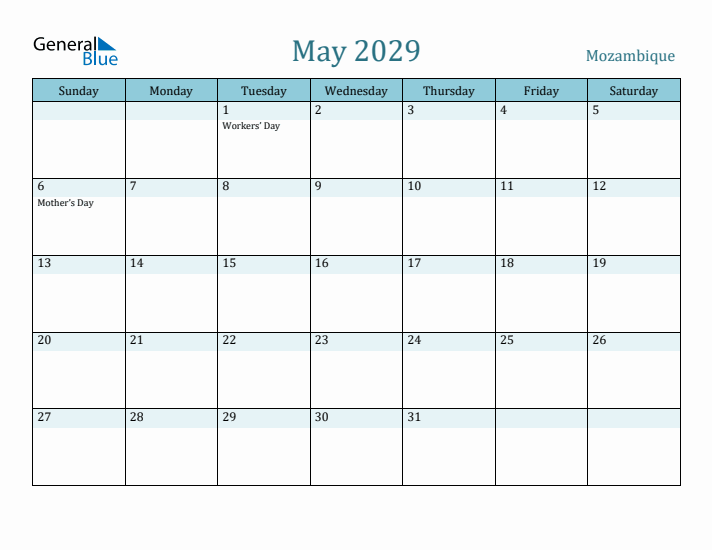 General Blue

May 2029

Mozambique

| Sunday | Monday | Tuesday | Wednesday | Thursday | Friday | Saturday |
|---|---|---|---|---|---|---|
| | | 1 Workers' Day | 2 | 3 | 4 | 5 |
| 6 Mother's Day | 7 | 8 | 9 | 10 | 11 | 12 |
| 13 | 14 | 15 | 16 | 17 | 18 | 19 |
| 20 | 21 | 22 | 23 | 24 | 25 | 26 |
| 27 | 28 | 29 | 30 | 31 | | |